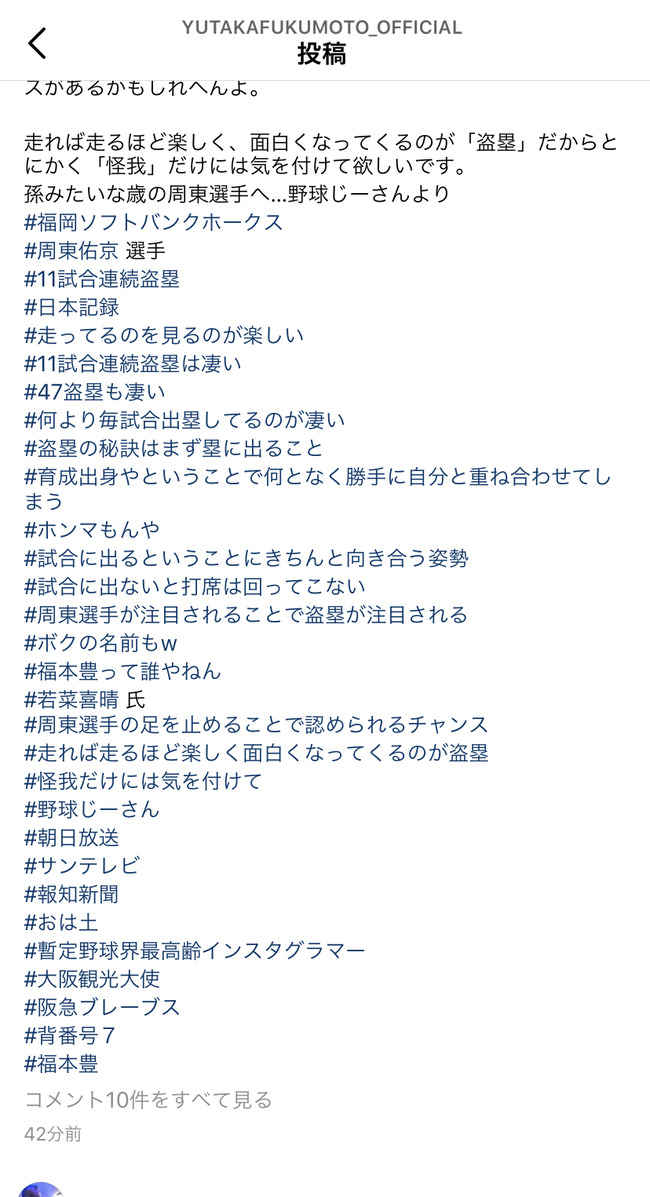 YUTAKAFUKUMOTO_OFFICIAL
投稿

スがあるかもしれへんよ。

走れば走るほど楽しく、面白くなってくるのが「盗塁」だからとにかく「怪我」だけには気を付けて欲しいです。
孫みたいな歳の周東選手へ…野球じーさんより
#福岡ソフトバンクホークス
#周東佑京 選手
#11試合連続盗塁
#日本記録
#走ってるのを見るのが楽しい
#11試合連続盗塁は凄い
#47盗塁も凄い
#何より毎試合出塁してるのが凄い
#盗塁の秘訣はまず塁に出ること
#育成出身やということで何となく勝手に自分と重ね合わせてしまう
#ホンマもんや
#試合に出るということにきちんと向き合う姿勢
#試合に出ないと打席は回ってこない
#周東選手が注目されることで盗塁が注目される
#ボクの名前もw
#福本豊って誰やねん
#若菜喜晴 氏
#周東選手の足を止めることで認められるチャンス
#走れば走るほど楽しく面白くなってくるのが盗塁
#怪我だけには気を付けて
#野球じーさん
#朝日放送
#サンテレビ
#報知新聞
#おは土
#暫定野球界最高齢インスタグラマー
#大阪観光大使
#阪急ブレーブス
#背番号７
#福本豊
コメント10件をすべて見る
42分前